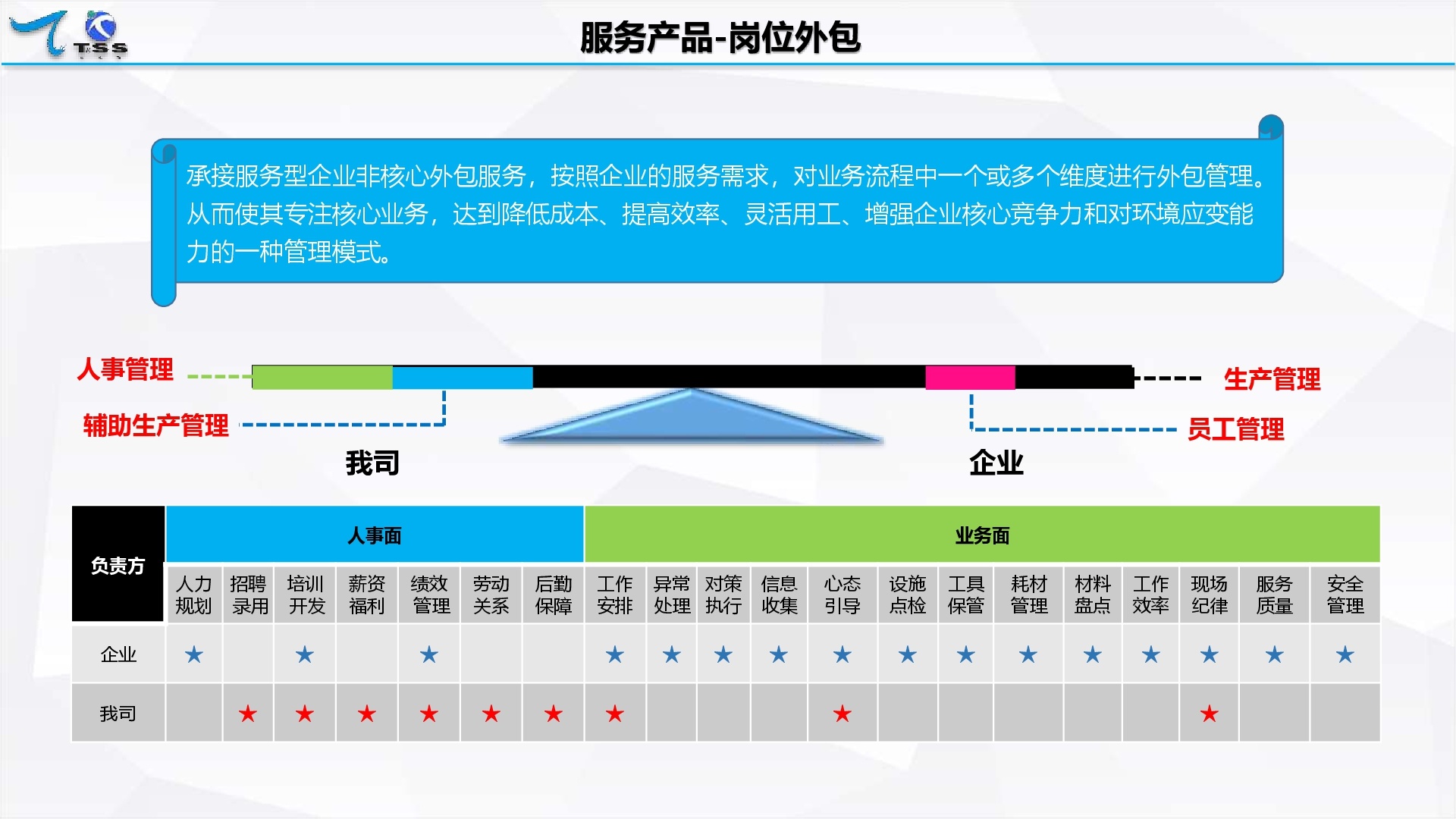 TSS

服务产品-岗位外包

承接服务型企业非核心外包服务，按照企业的服务需求，对业务流程中一个或多个维度进行外包管理。从而使其专注核心业务，达到降低成本、提高效率、灵活用工、增强企业核心竞争力和对环境应变能力的一种管理模式。

人事管理
辅助生产管理
生产管理
员工管理
我司
企业

| 负责方 | 人事面 | | | | | | | 业务面 | | | | | | | | | | | | |
|---|---|---|---|---|---|---|---|---|---|---|---|---|---|---|---|---|---|---|---|---|
| | 人力规划 | 招聘录用 | 培训开发 | 薪资福利 | 绩效管理 | 劳动关系 | 后勤保障 | 工作安排 | 异常处理 | 对策执行 | 信息收集 | 心态引导 | 设施点检 | 工具保管 | 耗材管理 | 材料盘点 | 工作效率 | 现场纪律 | 服务质量 | 安全管理 |
| 企业 | ★ | | ★ | | ★ | | | ★ | ★ | ★ | ★ | ★ | ★ | ★ | ★ | ★ | ★ | ★ | ★ | ★ |
| 我司 | | ★ | ★ | ★ | ★ | ★ | ★ | ★ | | | | ★ | | | | | | ★ | | |